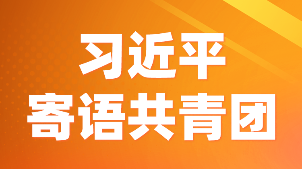 习近平
寄语共青团